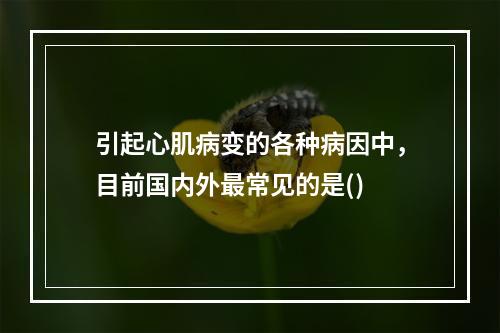 引起心肌病变的各种病因中，目前国内外最常见的是()